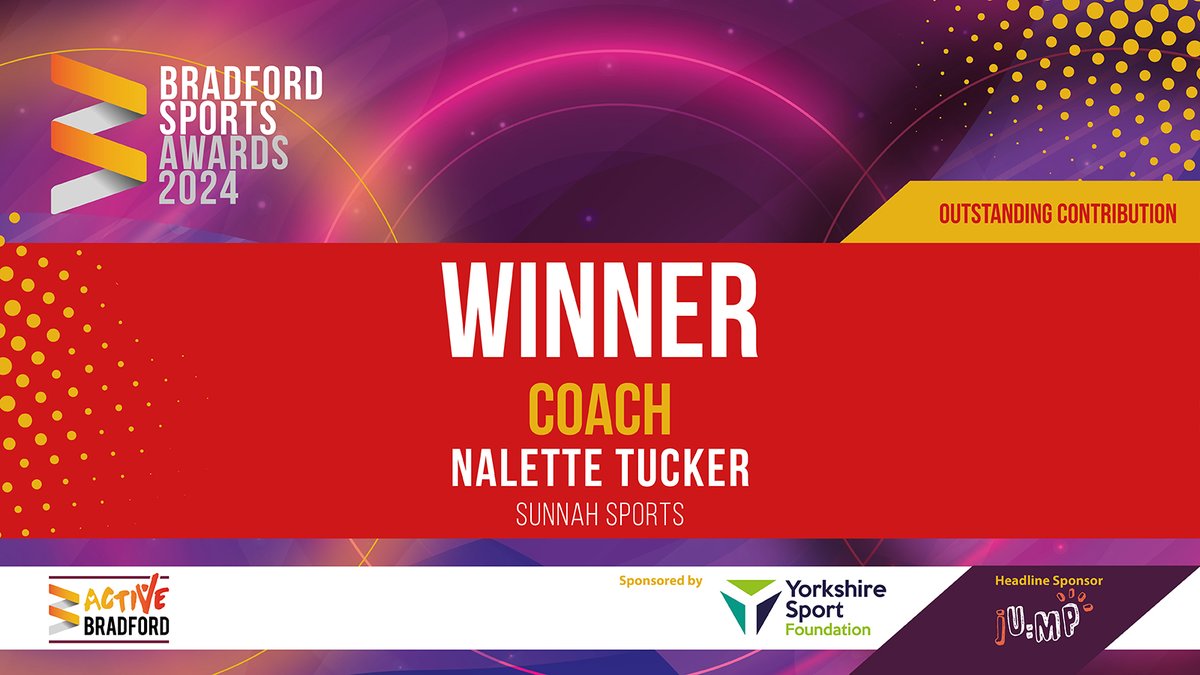 BRADFORD SPORTS AWARDS 2024

OUTSTANDING CONTRIBUTION

WINNER

COACH

NALETTE TUCKER

SUNNAH SPORTS

ACTIVE BRADFORD

Sponsored by

Yorkshire Sport Foundation

Headline Sponsor

JU:MP